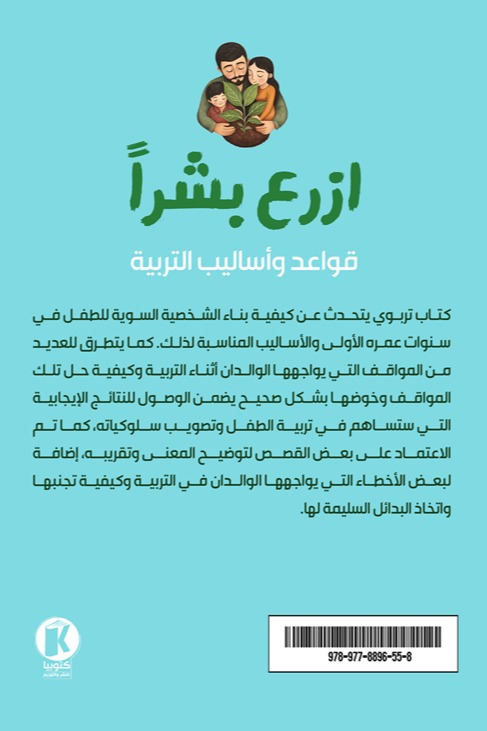 ازرع بشراً

قواعد وأساليب التربية

كتاب تربوي يتحدث عن كيفية بناء الشخصية السوية للطفل في سنوات عمره الأولى والأساليب المناسبة لذلك. كما يتطرق للعديد من المواقف التي يواجهها الوالدان أثناء التربية وكيفية حل تلك المواقف وخوضها بشكل صحيح يضمن الوصول للنتائج الإيجابية التي ستساهم في تربية الطفل وتصويب سلوكياته، كما تم الاعتماد على بعض القصص لتوضيح المعنى وتقريبه، إضافة لبعض الأخطاء التي يواجهها الوالدان في التربية وكيفية تجنبها واتخاذ البدائل السليمة لها.

K
كتوبيا
للنشر والتوزيع

978-977-8896-55-8